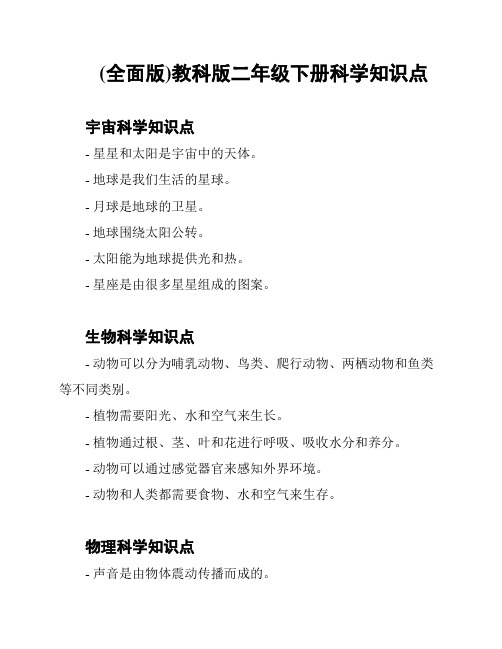 (全面版)教科版二年级下册科学知识点

宇宙科学知识点

- 星星和太阳是宇宙中的天体。

- 地球是我们生活的星球。

- 月球是地球的卫星。

- 地球围绕太阳公转。

- 太阳能为地球提供光和热。

- 星座是由很多星星组成的图案。

生物科学知识点

- 动物可以分为哺乳动物、鸟类、爬行动物、两栖动物和鱼类等不同类别。

- 植物需要阳光、水和空气来生长。

- 植物通过根、茎、叶和花进行呼吸、吸收水分和养分。

- 动物可以通过感觉器官来感知外界环境。

- 动物和人类都需要食物、水和空气来生存。

物理科学知识点

- 声音是由物体震动传播而成的。